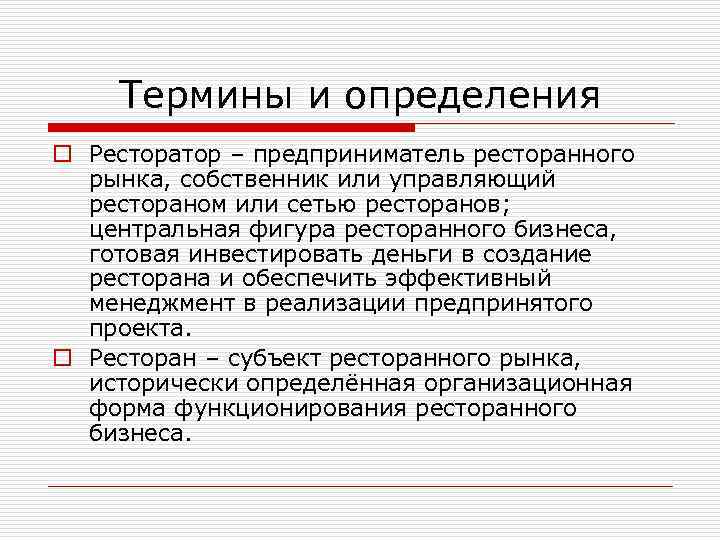 Термины и определения

Ресторатор – предприниматель ресторанного рынка, собственник или управляющий рестораном или сетью ресторанов; центральная фигура ресторанного бизнеса, готовая инвестировать деньги в создание ресторана и обеспечить эффективный менеджмент в реализации предпринятого проекта.

Ресторан – субъект ресторанного рынка, исторически определённая организационная форма функционирования ресторанного бизнеса.